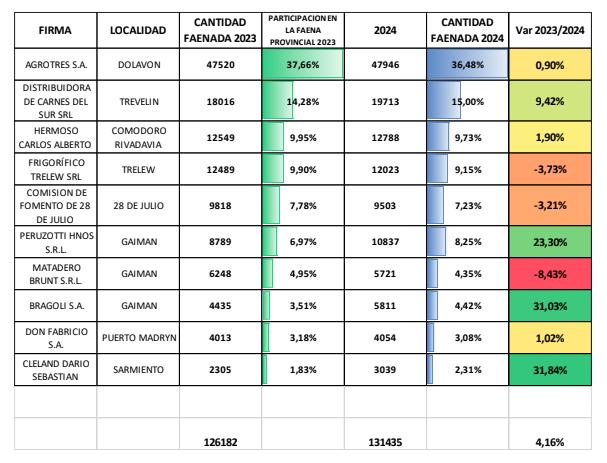 | FIRMA | LOCALIDAD | CANTIDAD FAENADA 2023 | PARTICIPACION EN LA FAENA PROVINCIAL 2023 | 2024 | CANTIDAD FAENADA 2024 | Var 2023/2024 |
|---|---|---|---|---|---|---|
| AGROTRES S.A. | DOLAVON | 47520 | 37,66% | 47946 | 36,48% | 0,90% |
| DISTRIBUIDORA DE CARNES DEL SUR SRL | TREVELIN | 18016 | 14,28% | 19713 | 15,00% | 9,42% |
| HERMOSO CARLOS ALBERTO | COMODORO RIVADAVIA | 12549 | 9,95% | 12788 | 9,73% | 1,90% |
| FRIGORÍFICO TRELEW SRL | TRELEW | 12489 | 9,90% | 12023 | 9,15% | -3,73% |
| COMISION DE FOMENTO DE 28 DE JULIO | 28 DE JULIO | 9818 | 7,78% | 9503 | 7,23% | -3,21% |
| PERUZOTTI HNOS S.R.L. | GAIMAN | 8789 | 6,97% | 10837 | 8,25% | 23,30% |
| MATADERO BRUNT S.R.L. | GAIMAN | 6248 | 4,95% | 5721 | 4,35% | -8,43% |
| BRAGOLI S.A. | GAIMAN | 4435 | 3,51% | 5811 | 4,42% | 31,03% |
| DON FABRICIO S.A. | PUERTO MADRYN | 4013 | 3,18% | 4054 | 3,08% | 1,02% |
| CLELAND DARIO SEBASTIAN | SARMIENTO | 2305 | 1,83% | 3039 | 2,31% | 31,84% |
| | | | | | | |
| | | 126182 | | 131435 | | 4,16% |